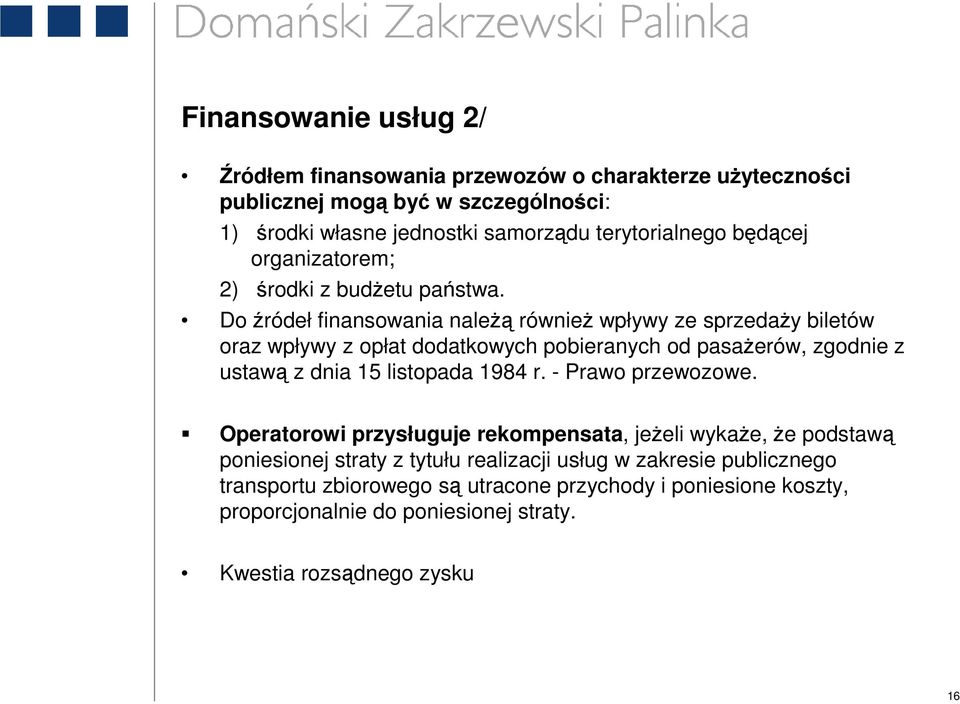 Domański Zakrzewski Palinka

Finansowanie usług 2/

• Źródłem finansowania przewozów o charakterze użyteczności publicznej mogą być w szczególności:

1) środki własne jednostki samorządu terytorialnego będącej organizatorem;

2) środki z budżetu państwa.

• Do źródeł finansowania należą również wpływy ze sprzedaży biletów oraz wpływy z opłat dodatkowych pobieranych od pasażerów, zgodnie z ustawą z dnia 15 listopada 1984 r. - Prawo przewozowe.

▪ Operatorowi przysługuje rekompensata, jeżeli wykaże, że podstawą poniesionej straty z tytułu realizacji usług w zakresie publicznego transportu zbiorowego są utracone przychody i poniesione koszty, proporcjonalnie do poniesionej straty.

• Kwestia rozsądnego zysku

16